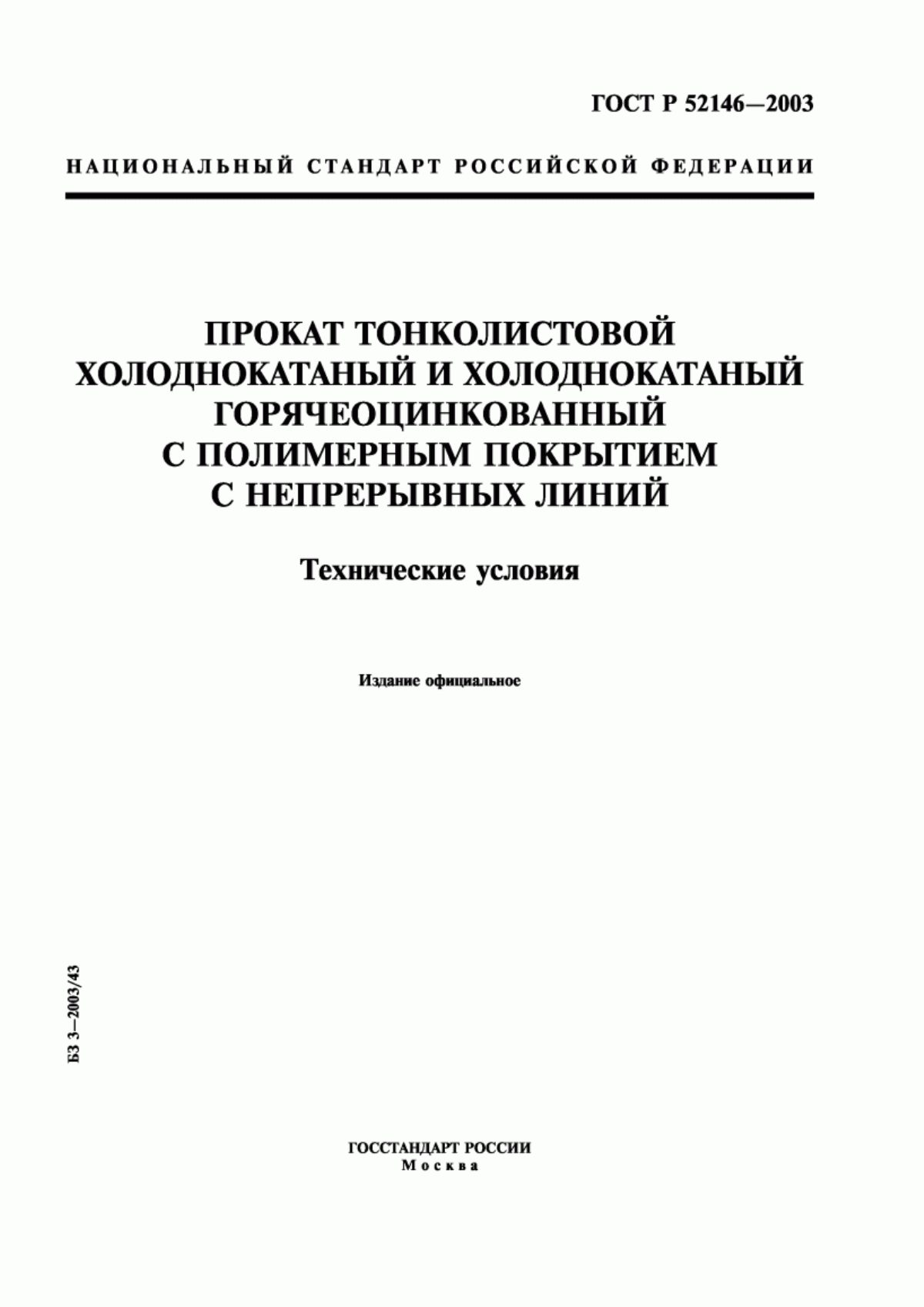 ГОСТ Р 52146—2003

НАЦИОНАЛЬНЫЙ СТАНДАРТ РОССИЙСКОЙ ФЕДЕРАЦИИ

ПРОКАТ ТОНКОЛИСТОВОЙ ХОЛОДНОКАТАНЫЙ И ХОЛОДНОКАТАНЫЙ ГОРЯЧЕОЦИНКОВАННЫЙ С ПОЛИМЕРНЫМ ПОКРЫТИЕМ С НЕПРЕРЫВНЫХ ЛИНИЙ

Технические условия

Издание официальное

БЗ 3—2003/43

ГОССТАНДАРТ РОССИИ
Москва